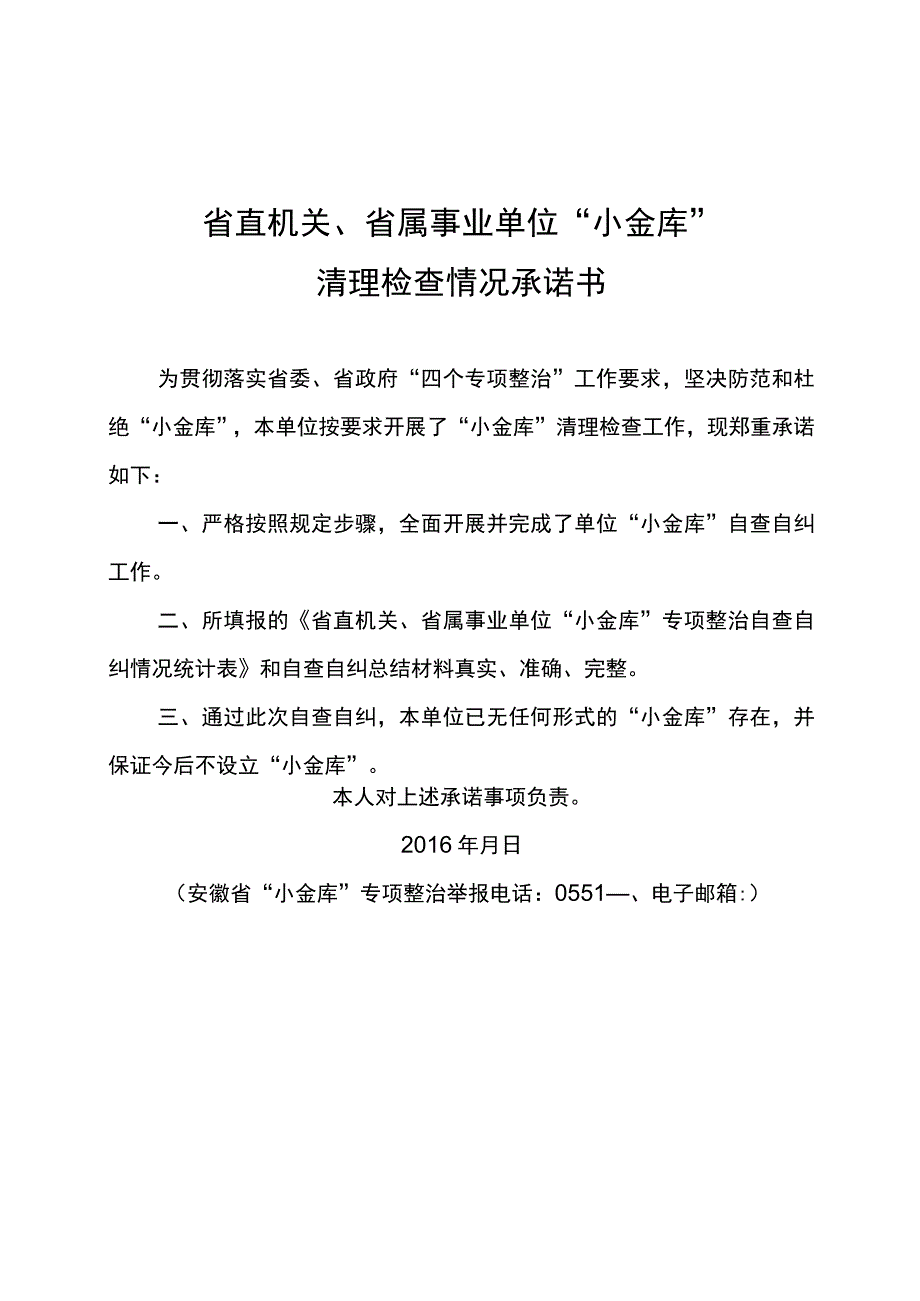 省直机关、省属事业单位“小金库”
清理检查情况承诺书

为贯彻落实省委、省政府“四个专项整治”工作要求，坚决防范和杜绝“小金库”，本单位按要求开展了“小金库”清理检查工作，现郑重承诺如下：

一、严格按照规定步骤，全面开展并完成了单位“小金库”自查自纠工作。

二、所填报的《省直机关、省属事业单位“小金库”专项整治自查自纠情况统计表》和自查自纠总结材料真实、准确、完整。

三、通过此次自查自纠，本单位已无任何形式的“小金库”存在，并保证今后不设立“小金库”。

本人对上述承诺事项负责。

2016年月日

（安徽省“小金库”专项整治举报电话：0551—、电子邮箱:）